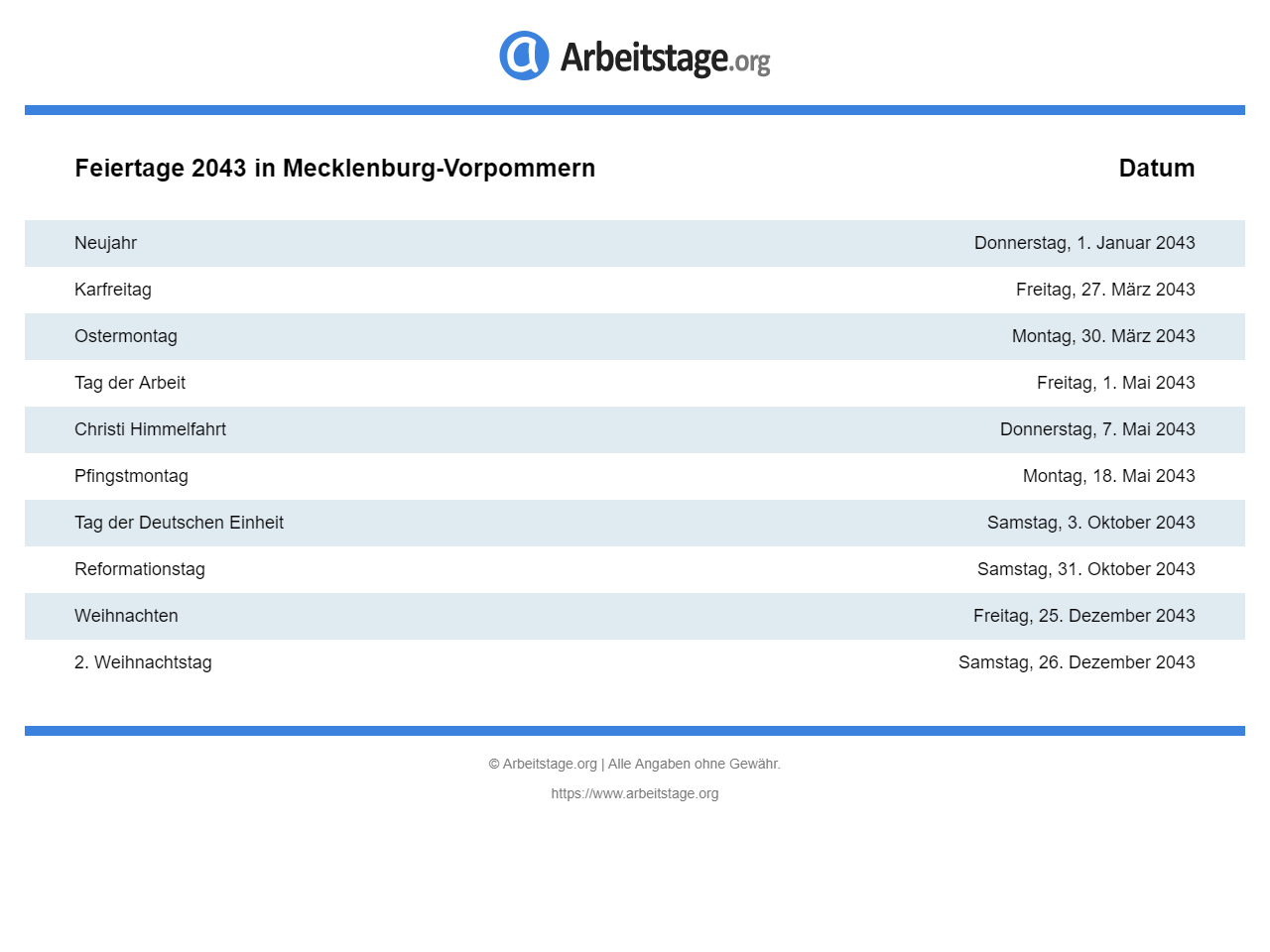 Arbeitstage.org

| Feiertage 2043 in Mecklenburg-Vorpommern | Datum |
|---|---|
| Neujahr | Donnerstag, 1. Januar 2043 |
| Karfreitag | Freitag, 27. März 2043 |
| Ostermontag | Montag, 30. März 2043 |
| Tag der Arbeit | Freitag, 1. Mai 2043 |
| Christi Himmelfahrt | Donnerstag, 7. Mai 2043 |
| Pfingstmontag | Montag, 18. Mai 2043 |
| Tag der Deutschen Einheit | Samstag, 3. Oktober 2043 |
| Reformationstag | Samstag, 31. Oktober 2043 |
| Weihnachten | Freitag, 25. Dezember 2043 |
| 2. Weihnachtstag | Samstag, 26. Dezember 2043 |

© Arbeitstage.org | Alle Angaben ohne Gewähr.

https://www.arbeitstage.org